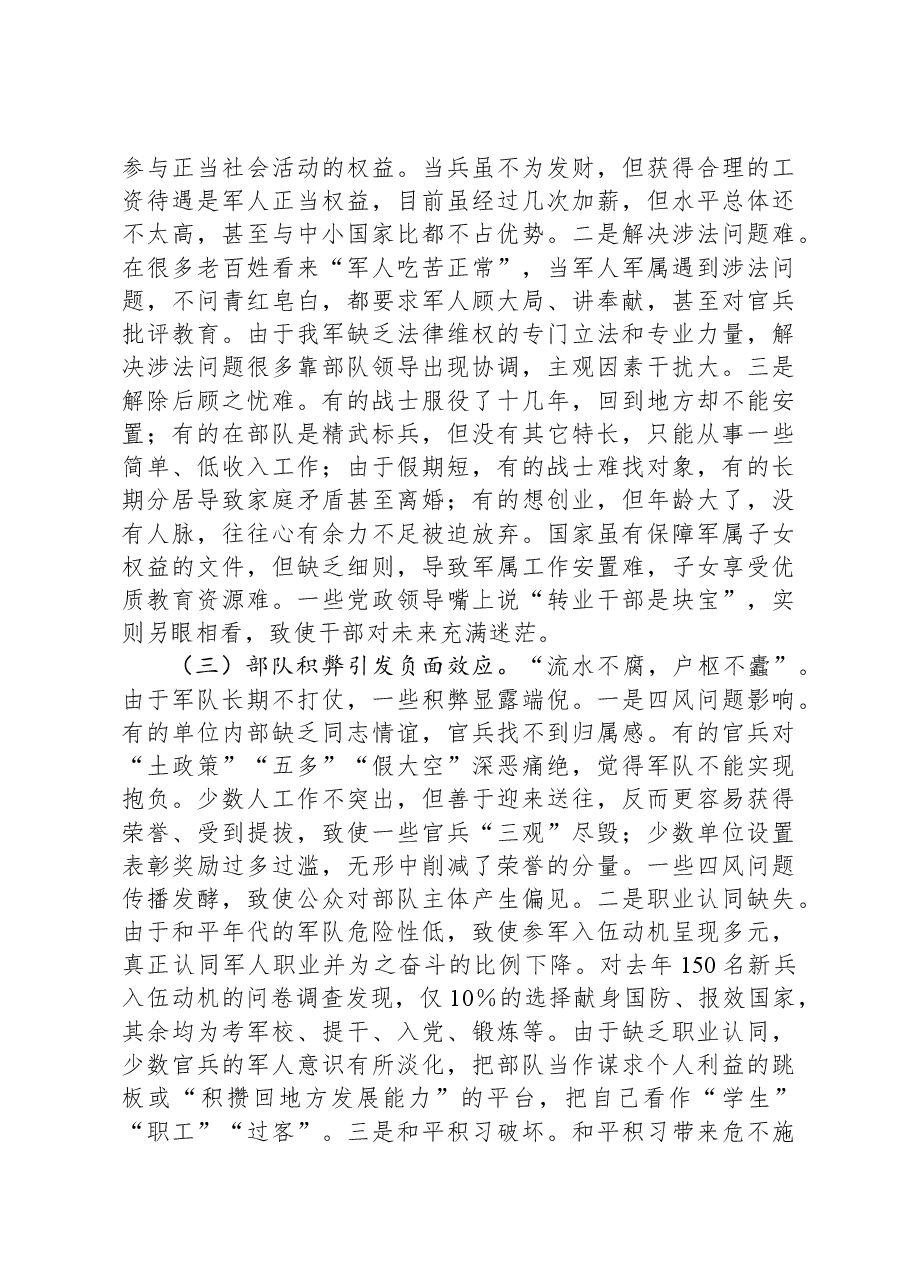 参与正当社会活动的权益。当兵虽不为发财，但获得合理的工资待遇是军人正当权益，目前虽经过几次加薪，但水平总体还不太高，甚至与中小国家比都不占优势。二是解决涉法问题难。在很多老百姓看来“军人吃苦正常”，当军人军属遇到涉法问题，不问青红皂白，都要求军人顾大局、讲奉献，甚至对官兵批评教育。由于我军缺乏法律维权的专门立法和专业力量，解决涉法问题很多靠部队领导出现协调，主观因素干扰大。三是解除后顾之忧难。有的战士服役了十几年，回到地方却不能安置；有的在部队是精武标兵，但没有其它特长，只能从事一些简单、低收入工作；由于假期短，有的战士难找对象，有的长期分居导致家庭矛盾甚至离婚；有的想创业，但年龄大了，没有人脉，往往心有余力不足被迫放弃。国家虽有保障军属子女权益的文件，但缺乏细则，导致军属工作安置难，子女享受优质教育资源难。一些党政领导嘴上说“转业干部是块宝”，实则另眼相看，致使干部对未来充满迷茫。

（三）部队积弊引发负面效应。“流水不腐，户枢不蠹”。由于军队长期不打仗，一些积弊显露端倪。一是四风问题影响。有的单位内部缺乏同志情谊，官兵找不到归属感。有的官兵对“土政策”“五多”“假大空”深恶痛绝，觉得军队不能实现抱负。少数人工作不突出，但善于迎来送往，反而更容易获得荣誉、受到提拔，致使一些官兵“三观”尽毁；少数单位设置表彰奖励过多过滥，无形中削减了荣誉的分量。一些四风问题传播发酵，致使公众对部队主体产生偏见。二是职业认同缺失。由于和平年代的军队危险性低，致使参军入伍动机呈现多元，真正认同军人职业并为之奋斗的比例下降。对去年150名新兵入伍动机的问卷调查发现，仅10%的选择献身国防、报效国家，其余均为考军校、提干、入党、锻炼等。由于缺乏职业认同，少数官兵的军人意识有所淡化，把部队当作谋求个人利益的跳板或“积攒回地方发展能力”的平台，把自己看作“学生”“职工”“过客”。三是和平积习破坏。和平积习带来危不施